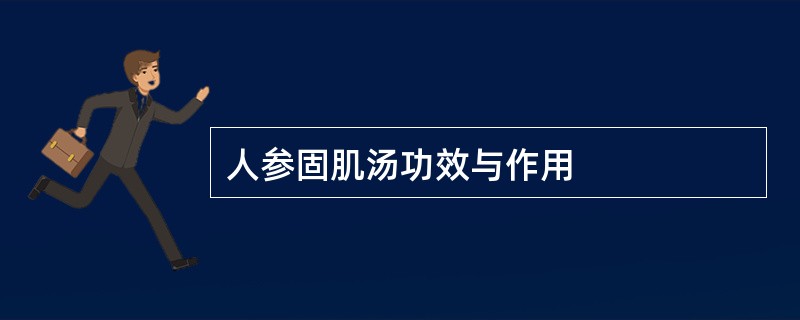 人参固肌汤功效与作用